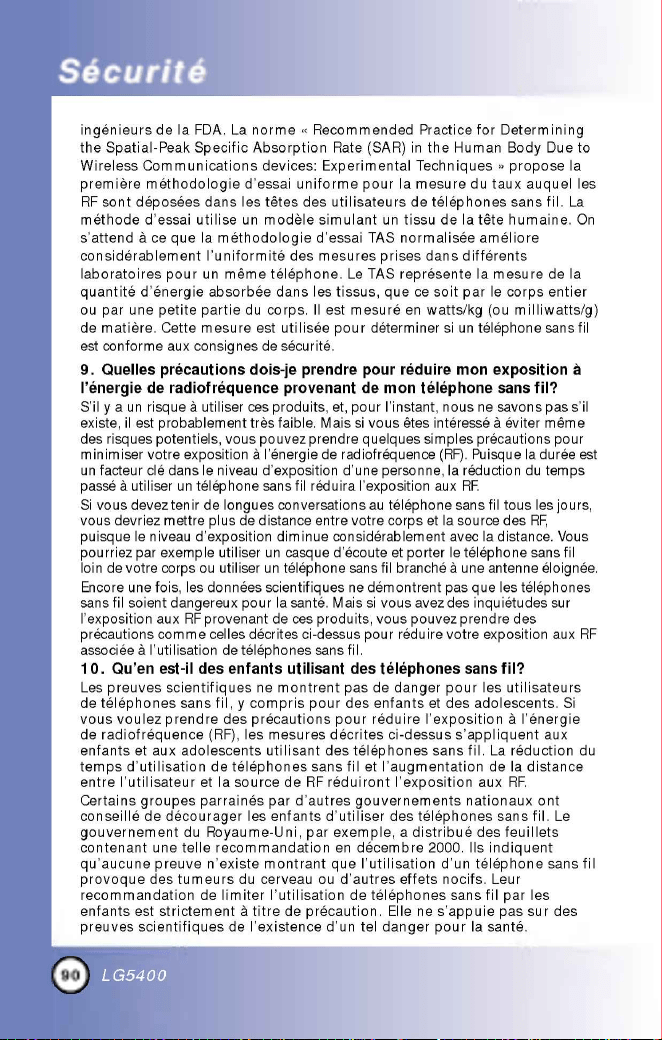 Sécurité

ingénieurs de la FDA. La norme « Recommended Practice for Determining the Spatial-Peak Specific Absorption Rate (SAR) in the Human Body Due to Wireless Communications devices: Experimental Techniques » propose la première méthodologie d'essai uniforme pour la mesure du taux auquel les RF sont déposées dans les têtes des utilisateurs de téléphones sans fil. La méthode d'essai utilise un modèle simulant un tissu de la tête humaine. On s'attend à ce que la méthodologie d'essai TAS normalisée améliore considérablement l'uniformité des mesures prises dans différents laboratoires pour un même téléphone. Le TAS représente la mesure de la quantité d'énergie absorbée dans les tissus, que ce soit par le corps entier ou par une petite partie du corps. Il est mesuré en watts/kg (ou milliwatts/g) de matière. Cette mesure est utilisée pour déterminer si un téléphone sans fil est conforme aux consignes de sécurité.

9. Quelles précautions dois-je prendre pour réduire mon exposition à l'énergie de radiofréquence provenant de mon téléphone sans fil?
S'il y a un risque à utiliser ces produits, et, pour l'instant, nous ne savons pas s'il existe, il est probablement très faible. Mais si vous êtes intéressé à éviter même des risques potentiels, vous pouvez prendre quelques simples précautions pour minimiser votre exposition à l'énergie de radiofréquence (RF). Puisque la durée est un facteur clé dans le niveau d'exposition d'une personne, la réduction du temps passé à utiliser un téléphone sans fil réduira l'exposition aux RF.
Si vous devez tenir de longues conversations au téléphone sans fil tous les jours, vous devriez mettre plus de distance entre votre corps et la source des RF, puisque le niveau d'exposition diminue considérablement avec la distance. Vous pourriez par exemple utiliser un casque d'écoute et porter le téléphone sans fil loin de votre corps ou utiliser un téléphone sans fil branché à une antenne éloignée.
Encore une fois, les données scientifiques ne démontrent pas que les téléphones sans fil soient dangereux pour la santé. Mais si vous avez des inquiétudes sur l'exposition aux RF provenant de ces produits, vous pouvez prendre des précautions comme celles décrites ci-dessus pour réduire votre exposition aux RF associée à l'utilisation de téléphones sans fil.

10. Qu'en est-il des enfants utilisant des téléphones sans fil?
Les preuves scientifiques ne montrent pas de danger pour les utilisateurs de téléphones sans fil, y compris pour des enfants et des adolescents. Si vous voulez prendre des précautions pour réduire l'exposition à l'énergie de radiofréquence (RF), les mesures décrites ci-dessus s'appliquent aux enfants et aux adolescents utilisant des téléphones sans fil. La réduction du temps d'utilisation de téléphones sans fil et l'augmentation de la distance entre l'utilisateur et la source de RF réduiront l'exposition aux RF.
Certains groupes parrainés par d'autres gouvernements nationaux ont conseillé de décourager les enfants d'utiliser des téléphones sans fil. Le gouvernement du Royaume-Uni, par exemple, a distribué des feuillets contenant une telle recommandation en décembre 2000. Ils indiquent qu'aucune preuve n'existe montrant que l'utilisation d'un téléphone sans fil provoque des tumeurs du cerveau ou d'autres effets nocifs. Leur recommandation de limiter l'utilisation de téléphones sans fil par les enfants est strictement à titre de précaution. Elle ne s'appuie pas sur des preuves scientifiques de l'existence d'un tel danger pour la santé.

90 LG5400